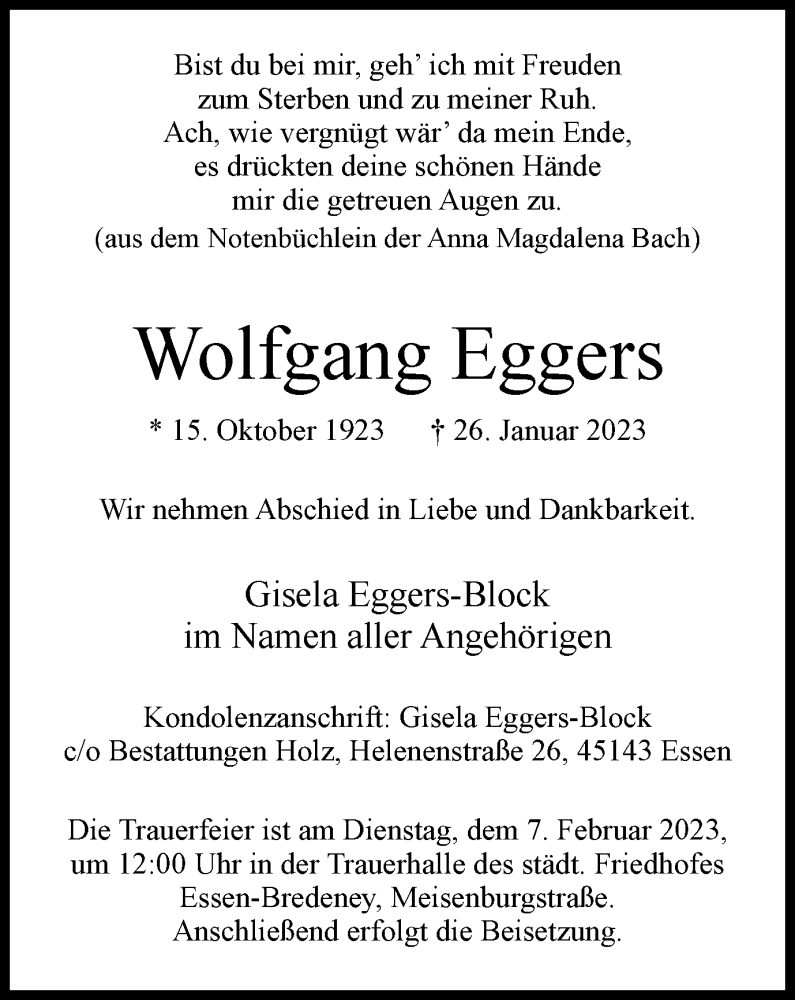 Bist du bei mir, geh' ich mit Freuden
zum Sterben und zu meiner Ruh.
Ach, wie vergnügt wär' da mein Ende,
es drückten deine schönen Hände
mir die getreuen Augen zu.
(aus dem Notenbüchlein der Anna Magdalena Bach)

Wolfgang Eggers

* 15. Oktober 1923 † 26. Januar 2023

Wir nehmen Abschied in Liebe und Dankbarkeit.

Gisela Eggers-Block
im Namen aller Angehörigen

Kondolenzanschrift: Gisela Eggers-Block
c/o Bestattungen Holz, Helenenstraße 26, 45143 Essen

Die Trauerfeier ist am Dienstag, dem 7. Februar 2023, um 12:00 Uhr in der Trauerhalle des städt. Friedhofes Essen-Bredeney, Meisenburgstraße. Anschließend erfolgt die Beisetzung.